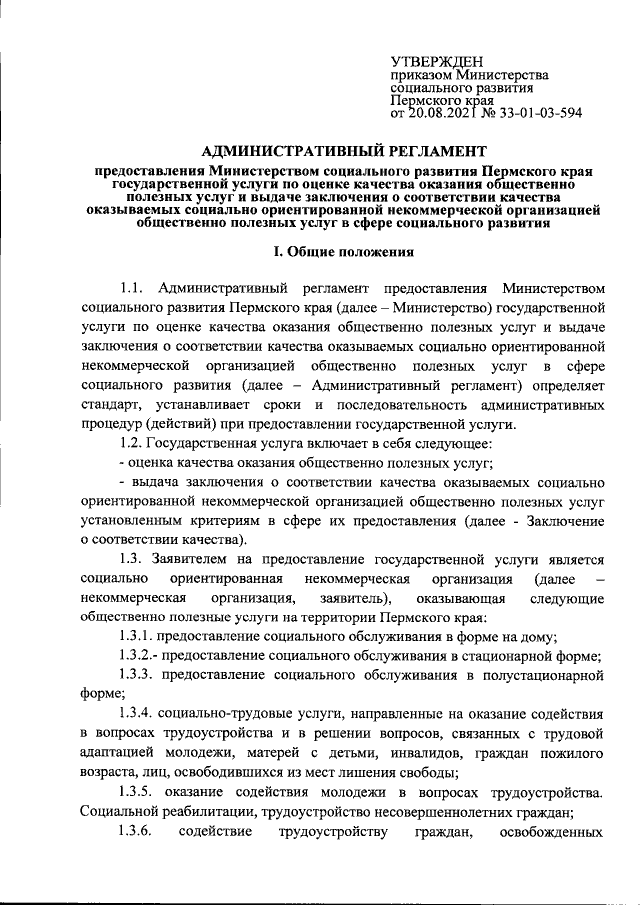 УТВЕРЖДЕН
приказом Министерства
социального развития
Пермского края
от 20.08.2021 № 33-01-03-594

АДМИНИСТРАТИВНЫЙ РЕГЛАМЕНТ

предоставления Министерством социального развития Пермского края государственной услуги по оценке качества оказания общественно полезных услуг и выдаче заключения о соответствии качества оказываемых социально ориентированной некоммерческой организацией общественно полезных услуг в сфере социального развития

I. Общие положения

1.1. Административный регламент предоставления Министерством социального развития Пермского края (далее – Министерство) государственной услуги по оценке качества оказания общественно полезных услуг и выдаче заключения о соответствии качества оказываемых социально ориентированной некоммерческой организацией общественно полезных услуг в сфере социального развития (далее – Административный регламент) определяет стандарт, устанавливает сроки и последовательность административных процедур (действий) при предоставлении государственной услуги.

1.2. Государственная услуга включает в себя следующее:

- оценка качества оказания общественно полезных услуг;

- выдача заключения о соответствии качества оказываемых социально ориентированной некоммерческой организацией общественно полезных услуг установленным критериям в сфере их предоставления (далее - Заключение о соответствии качества).

1.3. Заявителем на предоставление государственной услуги является социально ориентированная некоммерческая организация (далее – некоммерческая организация, заявитель), оказывающая следующие общественно полезные услуги на территории Пермского края:

1.3.1. предоставление социального обслуживания в форме на дому;

1.3.2.- предоставление социального обслуживания в стационарной форме;

1.3.3. предоставление социального обслуживания в полустационарной форме;

1.3.4. социально-трудовые услуги, направленные на оказание содействия в вопросах трудоустройства и в решении вопросов, связанных с трудовой адаптацией молодежи, матерей с детьми, инвалидов, граждан пожилого возраста, лиц, освободившихся из мест лишения свободы;

1.3.5. оказание содействия молодежи в вопросах трудоустройства. Социальной реабилитации, трудоустройство несовершеннолетних граждан;

1.3.6. содействие трудоустройству граждан, освобожденных